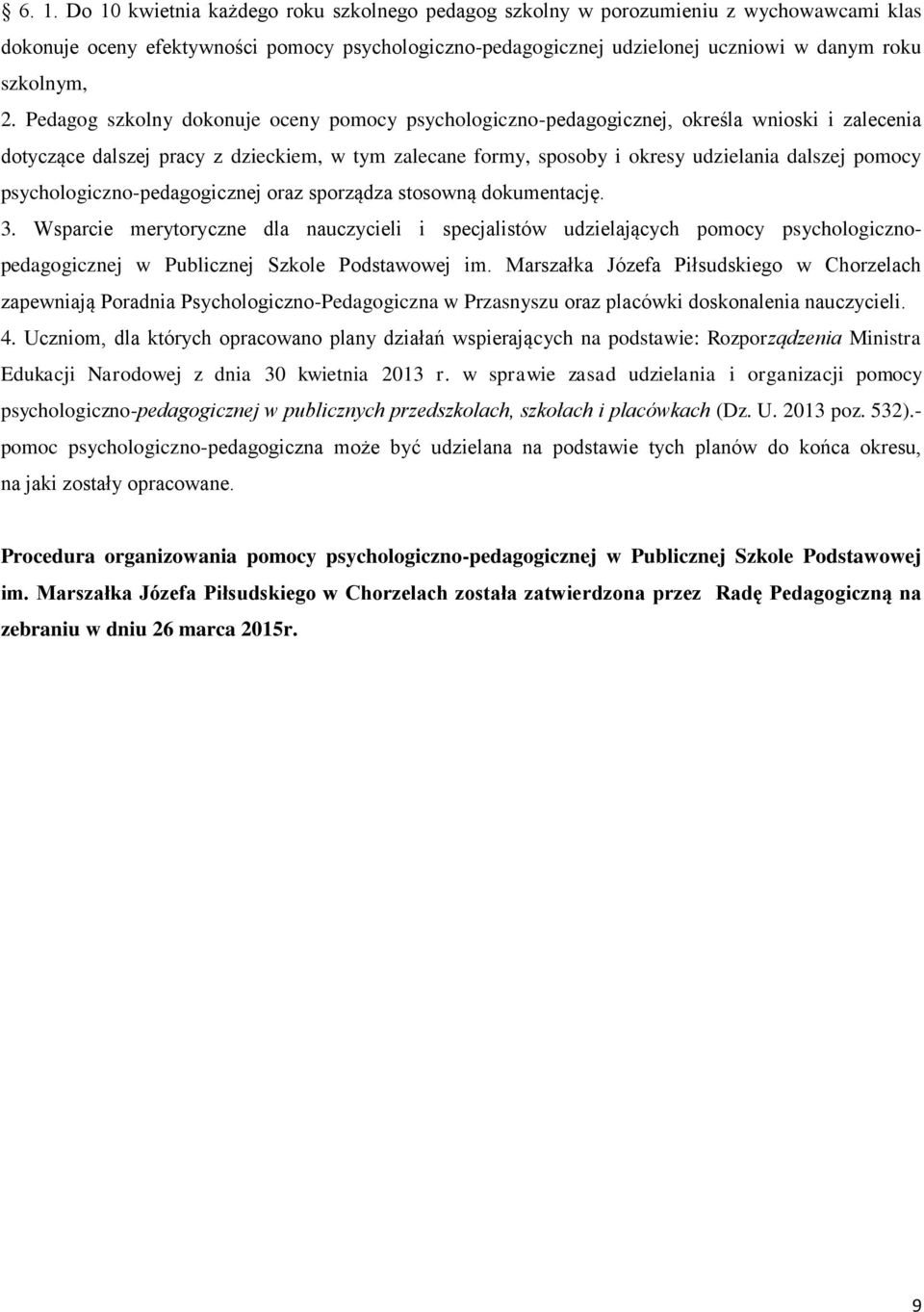 § 6. 1. Do 10 kwietnia każdego roku szkolnego pedagog szkolny w porozumieniu z wychowawcami klas dokonuje oceny efektywności pomocy psychologiczno-pedagogicznej udzielonej uczniowi w danym roku szkolnym,

2. Pedagog szkolny dokonuje oceny pomocy psychologiczno-pedagogicznej, określa wnioski i zalecenia dotyczące dalszej pracy z dzieckiem, w tym zalecane formy, sposoby i okresy udzielania dalszej pomocy psychologiczno-pedagogicznej oraz sporządza stosowną dokumentację.

3. Wsparcie merytoryczne dla nauczycieli i specjalistów udzielających pomocy psychologiczno-pedagogicznej w Publicznej Szkole Podstawowej im. Marszałka Józefa Piłsudskiego w Chorzelach zapewniają Poradnia Psychologiczno-Pedagogiczna w Przasnyszu oraz placówki doskonalenia nauczycieli.

4. Uczniom, dla których opracowano plany działań wspierających na podstawie: Rozporządzenia Ministra Edukacji Narodowej z dnia 30 kwietnia 2013 r. w sprawie zasad udzielania i organizacji pomocy psychologiczno-pedagogicznej w publicznych przedszkolach, szkołach i placówkach (Dz. U. 2013 poz. 532).- pomoc psychologiczno-pedagogiczna może być udzielana na podstawie tych planów do końca okresu, na jaki zostały opracowane.

Procedura organizowania pomocy psychologiczno-pedagogicznej w Publicznej Szkole Podstawowej im. Marszałka Józefa Piłsudskiego w Chorzelach została zatwierdzona przez Radę Pedagogiczną na zebraniu w dniu 26 marca 2015r.

9